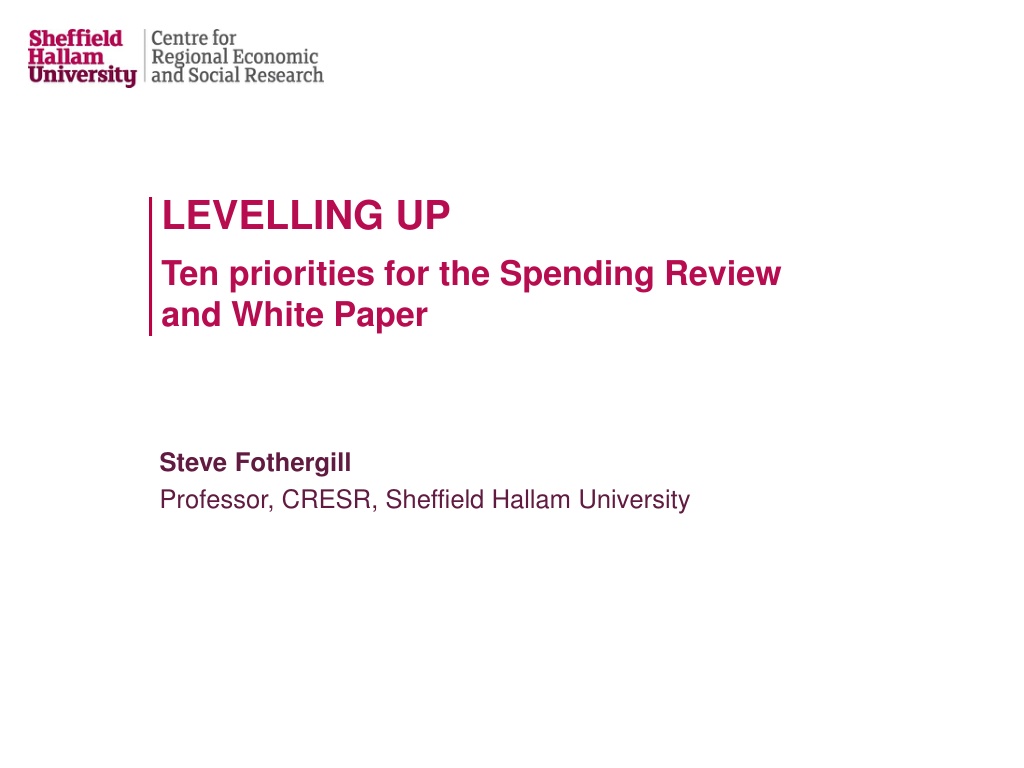 Sheffield
Hallam
University

Centre for
Regional Economic
and Social Research

LEVELLING UP

Ten priorities for the Spending Review and White Paper

Steve Fothergill

Professor, CRESR, Sheffield Hallam University